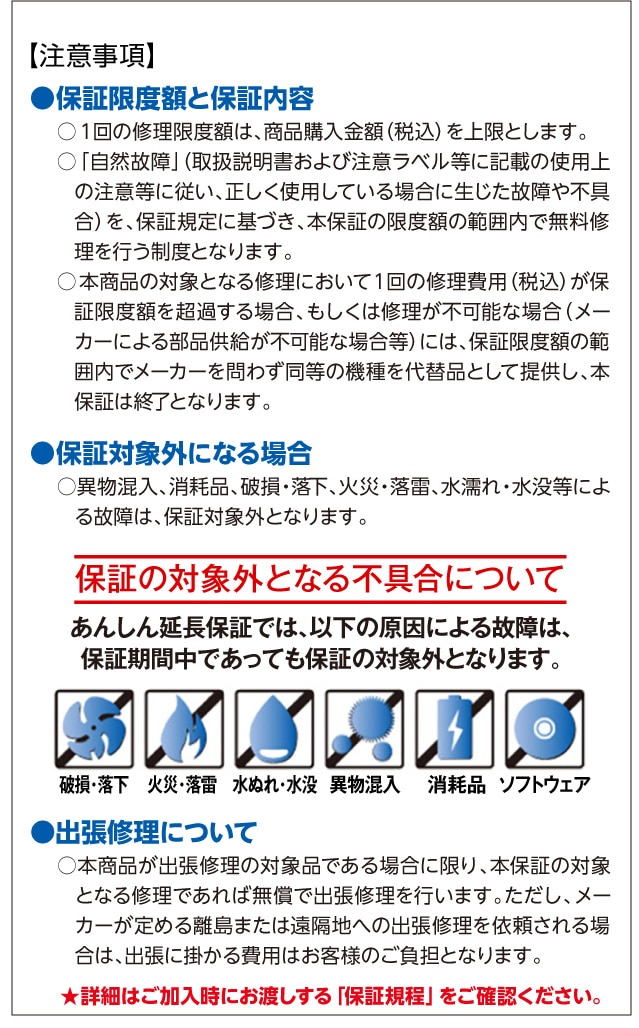 【注意事項】

●保証限度額と保証内容

○1回の修理限度額は、商品購入金額（税込）を上限とします。

○「自然故障」（取扱説明書および注意ラベル等に記載の使用上の注意等に従い、正しく使用している場合に生じた故障や不具合）を、保証規定に基づき、本保証の限度額の範囲内で無料修理を行う制度となります。

○本商品の対象となる修理において1回の修理費用（税込）が保証限度額を超過する場合、もしくは修理が不可能な場合（メーカーによる部品供給が不可能な場合等）には、保証限度額の範囲内でメーカーを問わず同等の機種を代替品として提供し、本保証は終了となります。

●保証対象外になる場合

○異物混入、消耗品、破損・落下、火災・落雷、水濡れ・水没等による故障は、保証対象外となります。

保証の対象外となる不具合について

あんしん延長保証では、以下の原因による故障は、保証期間中であっても保証の対象外となります。

破損・落下　火災・落雷　水ぬれ・水没　異物混入　消耗品　ソフトウェア

●出張修理について

○本商品が出張修理の対象品である場合に限り、本保証の対象となる修理であれば無償で出張修理を行います。ただし、メーカーが定める離島または遠隔地への出張修理を依頼される場合は、出張に掛かる費用はお客様のご負担となります。

★詳細はご加入時にお渡しする「保証規程」をご確認ください。